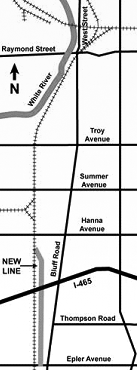 West Street
Raymond Street
N
White River
Troy Avenue
Summer Avenue
Hanna Avenue
NEW LINE
Bluff Road
I-465
Thompson Road
Epler Avenue